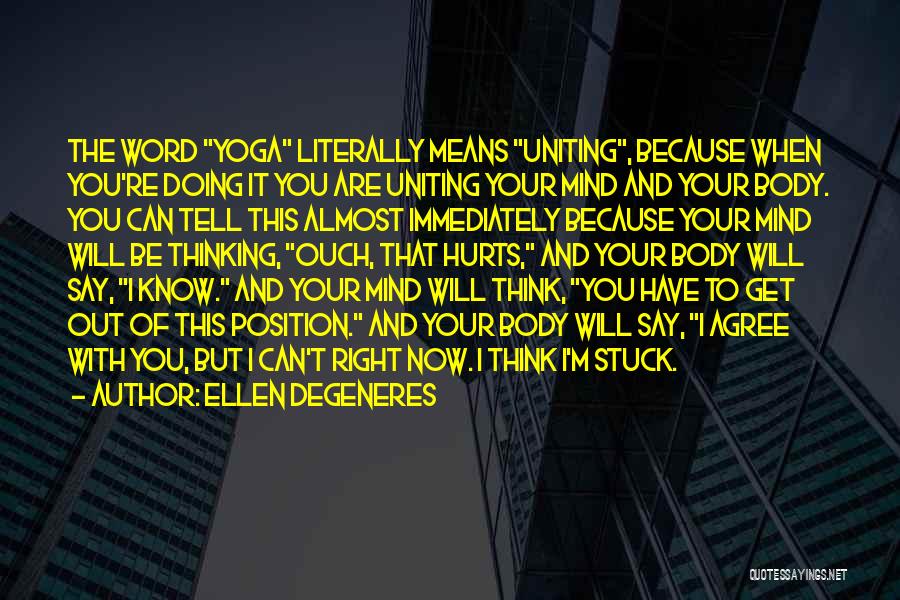 THE WORD "YOGA" LITERALLY MEANS "UNITING", BECAUSE WHEN YOU'RE DOING IT YOU ARE UNITING YOUR MIND AND YOUR BODY. YOU CAN TELL THIS ALMOST IMMEDIATELY BECAUSE YOUR MIND WILL BE THINKING, "OUCH, THAT HURTS," AND YOUR BODY WILL SAY, "I KNOW." AND YOUR MIND WILL THINK, "YOU HAVE TO GET OUT OF THIS POSITION." AND YOUR BODY WILL SAY, "I AGREE WITH YOU, BUT I CAN'T RIGHT NOW. I THINK I'M STUCK.

- AUTHOR: ELLEN DEGENERES

QUOTESSAYINGS.NET